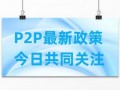 P2P最新政策
今日共同关注